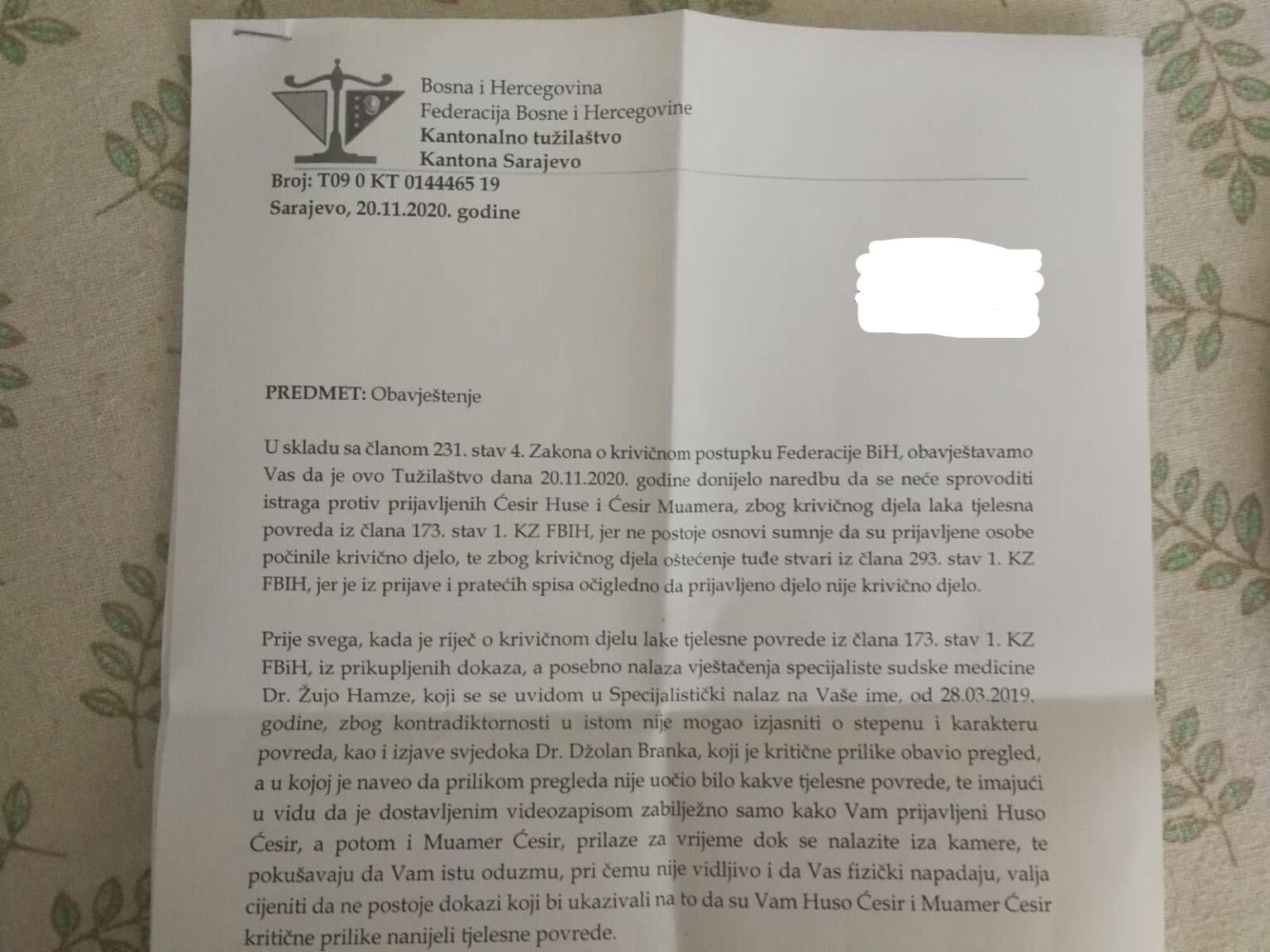 Bosna i Hercegovina
Federacija Bosne i Hercegovine
Kantonalno tužilaštvo
Kantona Sarajevo

Broj: T09 0 KT 0144465 19
Sarajevo, 20.11.2020. godine

PREDMET: Obavještenje

U skladu sa članom 231. stav 4. Zakona o krivičnom postupku Federacije BiH, obavještavamo Vas da je ovo Tužilaštvo dana 20.11.2020. godine donijelo naredbu da se neće sprovoditi istraga protiv prijavljenih Ćesir Huse i Ćesir Muamera, zbog krivičnog djela laka tjelesna povreda iz člana 173. stav 1. KZ FBIH, jer ne postoje osnovi sumnje da su prijavljene osobe počinile krivično djelo, te zbog krivičnog djela oštećenje tuđe stvari iz člana 293. stav 1. KZ FBIH, jer je iz prijave i pratećih spisa očigledno da prijavljeno djelo nije krivično djelo.

Prije svega, kada je riječ o krivičnom djelu lake tjelesne povrede iz člana 173. stav 1. KZ FBiH, iz prikupljenih dokaza, a posebno nalaza vještačenja specijaliste sudske medicine Dr. Žujo Hamze, koji se se uvidom u Specijalistički nalaz na Vaše ime, od 28.03.2019. godine, zbog kontradiktornosti u istom nije mogao izjasniti o stepenu i karakteru povreda, kao i izjave svjedoka Dr. Džolan Branka, koji je kritične prilike obavio pregled, a u kojoj je naveo da prilikom pregleda nije uočio bilo kakve tjelesne povrede, te imajući u vidu da je dostavljenim videozapisom zabilježno samo kako Vam prijavljeni Huso Ćesir, a potom i Muamer Ćesir, prilaze za vrijeme dok se nalazite iza kamere, te pokušavaju da Vam istu oduzmu, pri čemu nije vidljivo i da Vas fizički napadaju, valja cijeniti da ne postoje dokazi koji bi ukazivali na to da su Vam Huso Ćesir i Muamer Ćesir kritične prilike nanijeli tjelesne povrede.